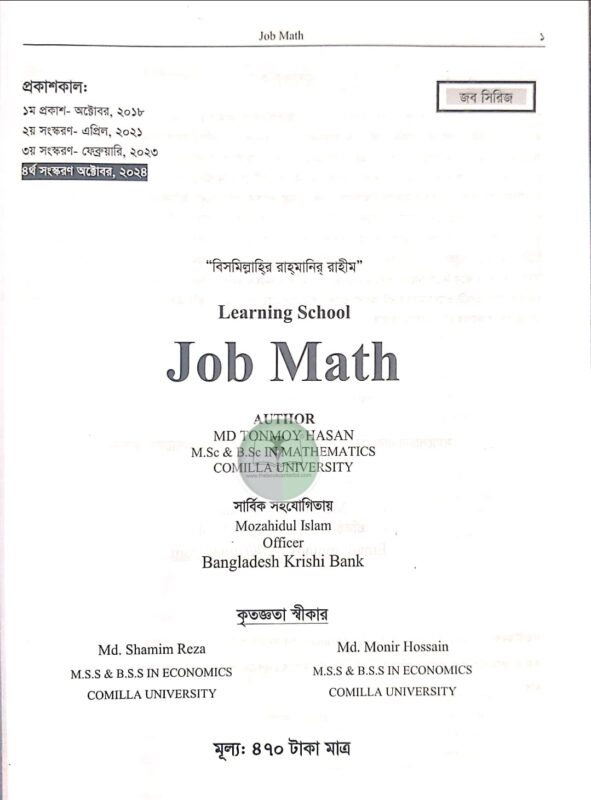 Job Math ১

প্রকাশকাল:
১ম প্রকাশ- অক্টোবর, ২০১৮
২য় সংস্করণ- এপ্রিল, ২০২১
৩য় সংস্করণ- ফেব্রুয়ারি, ২০২৩
৪র্থ সংস্করণ অক্টোবর, ২০২৪

জব সিরিজ

"বিসমিল্লাহির রাহ্‌মানির রাহীম"

Learning School

Job Math

AUTHOR
MD TONMOY HASAN
M.Sc & B.Sc IN MATHEMATICS
COMILLA UNIVERSITY

সার্বিক সহযোগিতায়
Mozahidul Islam
Officer
Bangladesh Krishi Bank

কৃতজ্ঞতা স্বীকার

Md. Shamim Reza
M.S.S & B.S.S IN ECONOMICS
COMILLA UNIVERSITY

Md. Monir Hossain
M.S.S & B.S.S IN ECONOMICS
COMILLA UNIVERSITY

মূল্য: ৪৭০ টাকা মাত্র